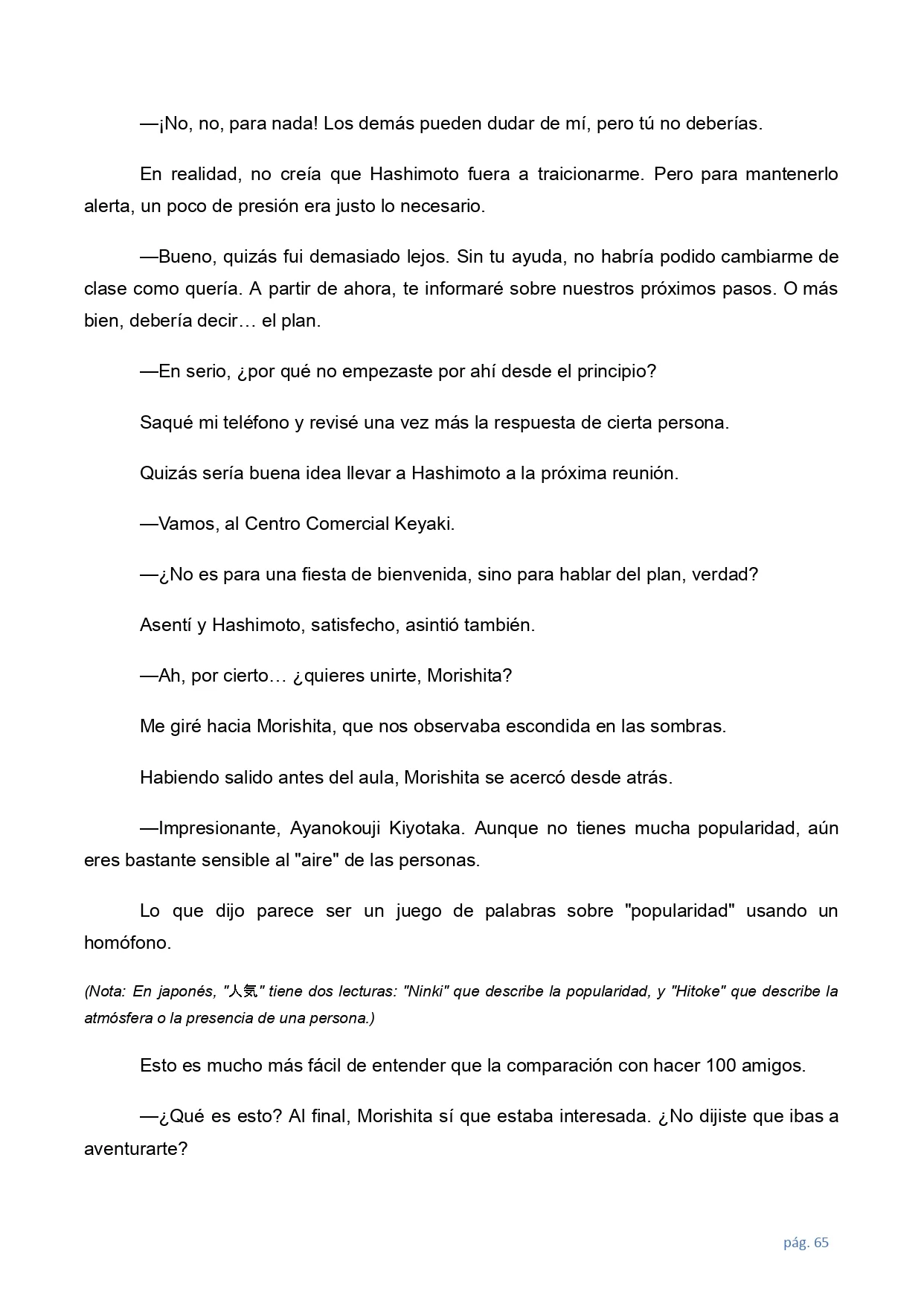 —¡No, no, para nada! Los demás pueden dudar de mí, pero tú no deberías.

En realidad, no creía que Hashimoto fuera a traicionarme. Pero para mantenerlo alerta, un poco de presión era justo lo necesario.

—Bueno, quizás fui demasiado lejos. Sin tu ayuda, no habría podido cambiarme de clase como quería. A partir de ahora, te informaré sobre nuestros próximos pasos. O más bien, debería decir… el plan.

—En serio, ¿por qué no empezaste por ahí desde el principio?

Saqué mi teléfono y revisé una vez más la respuesta de cierta persona.

Quizás sería buena idea llevar a Hashimoto a la próxima reunión.

—Vamos, al Centro Comercial Keyaki.

—¿No es para una fiesta de bienvenida, sino para hablar del plan, verdad?

Asentí y Hashimoto, satisfecho, asintió también.

—Ah, por cierto… ¿quieres unirte, Morishita?

Me giré hacia Morishita, que nos observaba escondida en las sombras.

Habiendo salido antes del aula, Morishita se acercó desde atrás.

—Impresionante, Ayanokouji Kiyotaka. Aunque no tienes mucha popularidad, aún eres bastante sensible al "aire" de las personas.

Lo que dijo parece ser un juego de palabras sobre "popularidad" usando un homófono.

(Nota: En japonés, "人気" tiene dos lecturas: "Ninki" que describe la popularidad, y "Hitoke" que describe la atmósfera o la presencia de una persona.)

Esto es mucho más fácil de entender que la comparación con hacer 100 amigos.

—¿Qué es esto? Al final, Morishita sí que estaba interesada. ¿No dijiste que ibas a aventurarte?

pág. 65